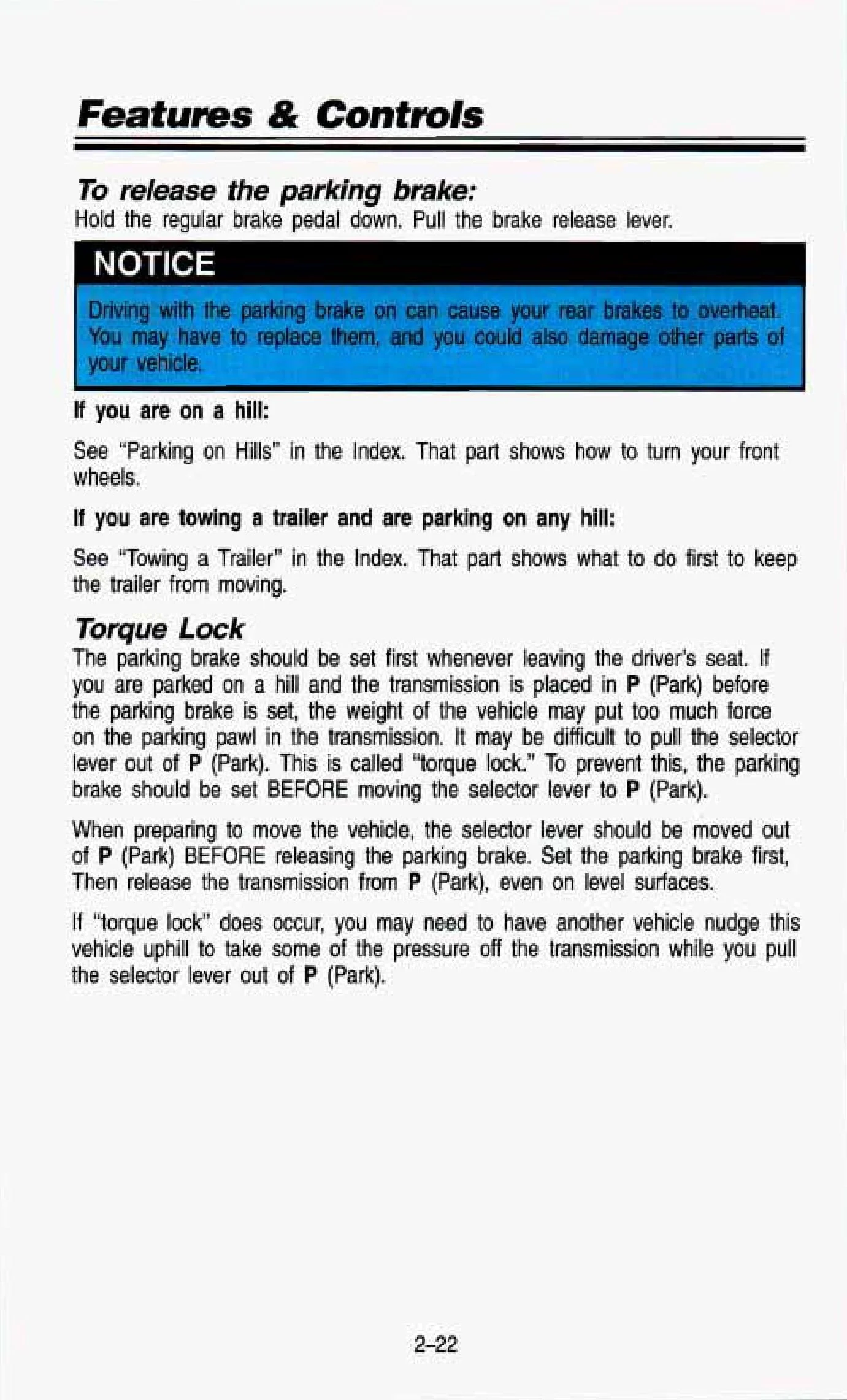 Features & Controls

To release the parking brake:
Hold the regular brake pedal down. Pull the brake release lever.

NOTICE

Driving with the parking brake on can cause your rear brakes to overheat. You may have to replace them, and you could also damage other parts of your vehicle.

If you are on a hill:

See "Parking on Hills" in the Index. That part shows how to turn your front wheels.

If you are towing a trailer and are parking on any hill:

See "Towing a Trailer" in the Index. That part shows what to do first to keep the trailer from moving.

Torque Lock
The parking brake should be set first whenever leaving the driver's seat. If you are parked on a hill and the transmission is placed in P (Park) before the parking brake is set, the weight of the vehicle may put too much force on the parking pawl in the transmission. It may be difficult to pull the selector lever out of P (Park). This is called "torque lock." To prevent this, the parking brake should be set BEFORE moving the selector lever to P (Park).

When preparing to move the vehicle, the selector lever should be moved out of P (Park) BEFORE releasing the parking brake. Set the parking brake first, Then release the transmission from P (Park), even on level surfaces.

If "torque lock" does occur, you may need to have another vehicle nudge this vehicle uphill to take some of the pressure off the transmission while you pull the selector lever out of P (Park).

2-22